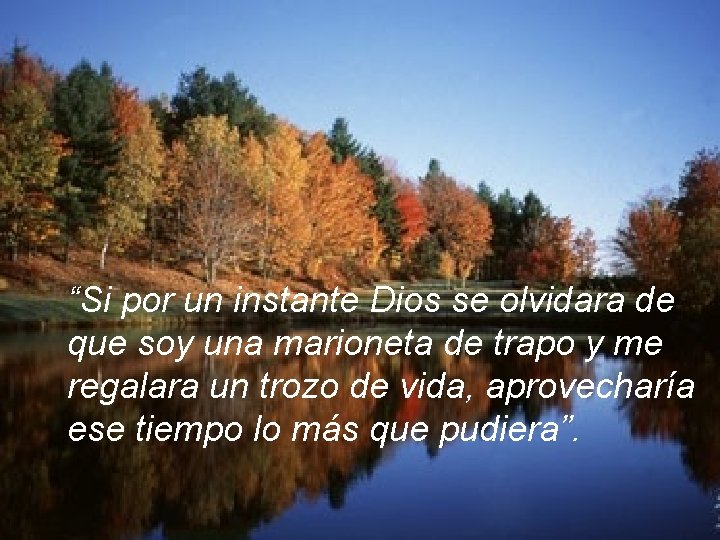 “Si por un instante Dios se olvidara de que soy una marioneta de trapo y me regalara un trozo de vida, aprovecharía ese tiempo lo más que pudiera”.